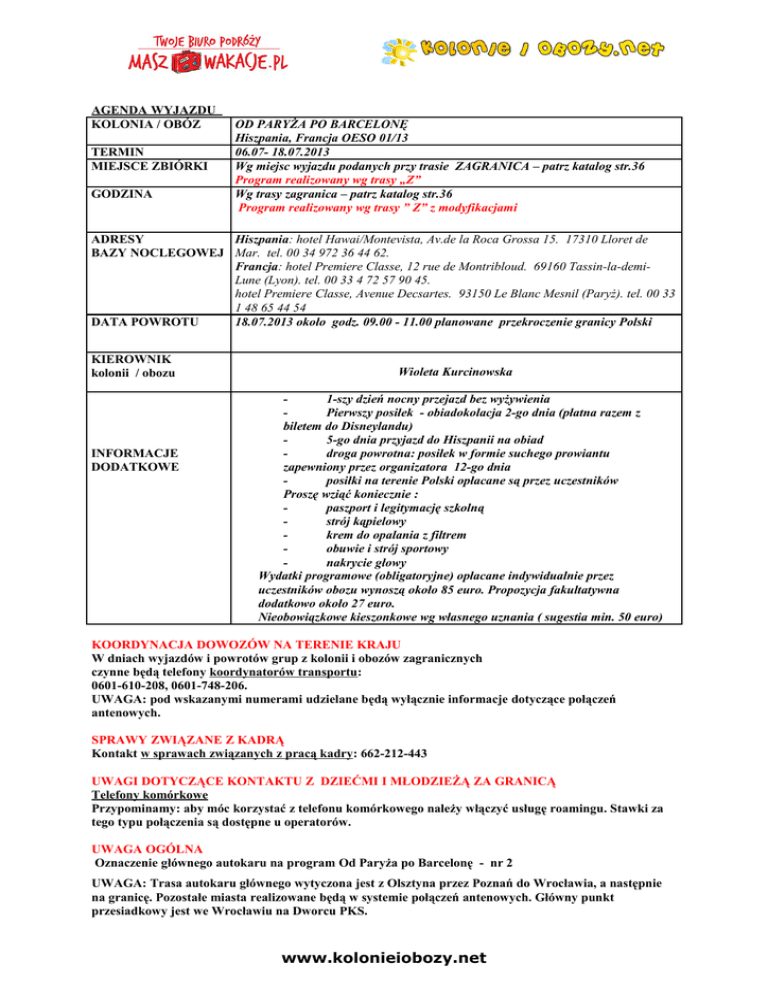 TWOJE BIURO PODRÓŻY
MASZ WAKACJE.PL

kolonie i obozy.net

AGENDA WYJAZDU

| KOLONIA / OBÓZ | OD PARYŻA PO BARCELONĘ Hiszpania, Francja OESO 01/13 |
|---|---|
| TERMIN | 06.07- 18.07.2013 |
| MIEJSCE ZBIÓRKI | Wg miejsc wyjazdu podanych przy trasie ZAGRANICA – patrz katalog str.36 Program realizowany wg trasy „Z" |
| GODZINA | Wg trasy zagranica – patrz katalog str.36 Program realizowany wg trasy " Z" z modyfikacjami |
| ADRESY BAZY NOCLEGOWEJ | Hiszpania: hotel Hawai/Montevista, Av.de la Roca Grossa 15. 17310 Lloret de Mar. tel. 00 34 972 36 44 62. Francja: hotel Premiere Classe, 12 rue de Montribloud. 69160 Tassin-la-demi-Lune (Lyon). tel. 00 33 4 72 57 90 45. hotel Premiere Classe, Avenue Decsartes. 93150 Le Blanc Mesnil (Paryż). tel. 00 33 1 48 65 44 54 |
| DATA POWROTU | 18.07.2013 około godz. 09.00 - 11.00 planowane przekroczenie granicy Polski |
| KIEROWNIK kolonii / obozu | Wioleta Kurcinowska |
| INFORMACJE DODATKOWE | - 1-szy dzień nocny przejazd bez wyżywienia - Pierwszy posiłek - obiadokolacja 2-go dnia (płatna razem z biletem do Disneylandu) - 5-go dnia przyjazd do Hiszpanii na obiad - droga powrotna: posiłek w formie suchego prowiantu zapewniony przez organizatora 12-go dnia - posiłki na terenie Polski opłacane są przez uczestników Proszę wziąć koniecznie : - paszport i legitymację szkolną - strój kąpielowy - krem do opalania z filtrem - obuwie i strój sportowy - nakrycie głowy Wydatki programowe (obligatoryjne) opłacane indywidualnie przez uczestników obozu wynoszą około 85 euro. Propozycja fakultatywna dodatkowo około 27 euro. Nieobowiązkowe kieszonkowe wg własnego uznania ( sugestia min. 50 euro) |

KOORDYNACJA DOWOZÓW NA TERENIE KRAJU
W dniach wyjazdów i powrotów grup z kolonii i obozów zagranicznych czynne będą telefony koordynatorów transportu: 0601-610-208, 0601-748-206.
UWAGA: pod wskazanymi numerami udzielane będą wyłącznie informacje dotyczące połączeń antenowych.

SPRAWY ZWIĄZANE Z KADRĄ
Kontakt w sprawach związanych z pracą kadry: 662-212-443

UWAGI DOTYCZĄCE KONTAKTU Z DZIEĆMI I MŁODZIEŻĄ ZA GRANICĄ
Telefony komórkowe
Przypominamy: aby móc korzystać z telefonu komórkowego należy włączyć usługę roamingu. Stawki za tego typu połączenia są dostępne u operatorów.

UWAGA OGÓLNA
Oznaczenie głównego autokaru na program Od Paryża po Barcelonę - nr 2

UWAGA: Trasa autokaru głównego wytyczona jest z Olsztyna przez Poznań do Wrocławia, a następnie na granicę. Pozostałe miasta realizowane będą w systemie połączeń antenowych. Główny punkt przesiadkowy jest we Wrocławiu na Dworcu PKS.

www.kolonieiobozy.net